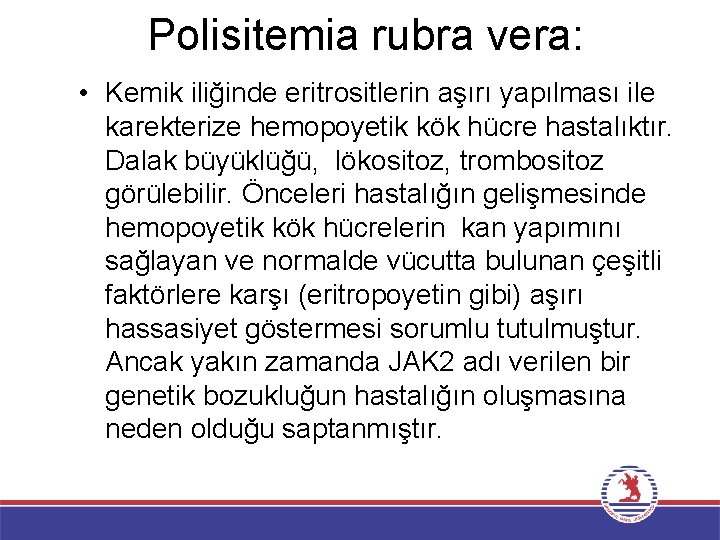 Polisitemia rubra vera:

• Kemik iliğinde eritrositlerin aşırı yapılması ile karekterize hemopoyetik kök hücre hastalıktır. Dalak büyüklüğü, lökositoz, trombositoz görülebilir. Önceleri hastalığın gelişmesinde hemopoyetik kök hücrelerin kan yapımını sağlayan ve normalde vücutta bulunan çeşitli faktörlere karşı (eritropoyetin gibi) aşırı hassasiyet göstermesi sorumlu tutulmuştur. Ancak yakın zamanda JAK2 adı verilen bir genetik bozukluğun hastalığın oluşmasına neden olduğu saptanmıştır.